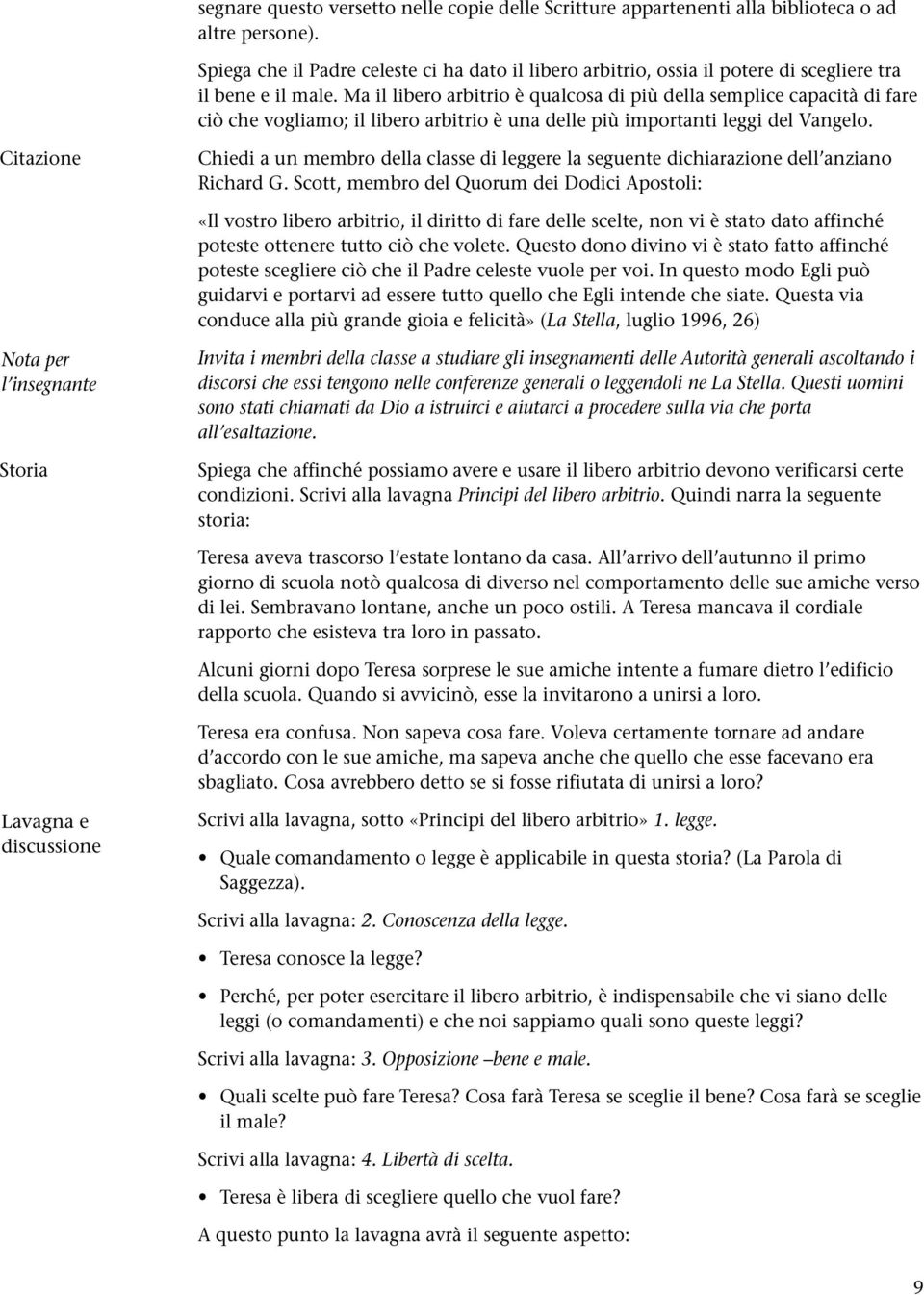 segnare questo versetto nelle copie delle Scritture appartenenti alla biblioteca o ad altre persone).

Spiega che il Padre celeste ci ha dato il libero arbitrio, ossia il potere di scegliere tra il bene e il male. Ma il libero arbitrio è qualcosa di più della semplice capacità di fare ciò che vogliamo; il libero arbitrio è una delle più importanti leggi del Vangelo.

Citazione

Chiedi a un membro della classe di leggere la seguente dichiarazione dell'anziano Richard G. Scott, membro del Quorum dei Dodici Apostoli:

«Il vostro libero arbitrio, il diritto di fare delle scelte, non vi è stato dato affinché poteste ottenere tutto ciò che volete. Questo dono divino vi è stato fatto affinché poteste scegliere ciò che il Padre celeste vuole per voi. In questo modo Egli può guidarvi e portarvi ad essere tutto quello che Egli intende che siate. Questa via conduce alla più grande gioia e felicità» (La Stella, luglio 1996, 26)

Nota per l'insegnante

Invita i membri della classe a studiare gli insegnamenti delle Autorità generali ascoltando i discorsi che essi tengono nelle conferenze generali o leggendoli ne La Stella. Questi uomini sono stati chiamati da Dio a istruirci e aiutarci a procedere sulla via che porta all'esaltazione.

Storia

Spiega che affinché possiamo avere e usare il libero arbitrio devono verificarsi certe condizioni. Scrivi alla lavagna Principi del libero arbitrio. Quindi narra la seguente storia:

Teresa aveva trascorso l'estate lontano da casa. All'arrivo dell'autunno il primo giorno di scuola notò qualcosa di diverso nel comportamento delle sue amiche verso di lei. Sembravano lontane, anche un poco ostili. A Teresa mancava il cordiale rapporto che esisteva tra loro in passato.

Alcuni giorni dopo Teresa sorprese le sue amiche intente a fumare dietro l'edificio della scuola. Quando si avvicinò, esse la invitarono a unirsi a loro.

Teresa era confusa. Non sapeva cosa fare. Voleva certamente tornare ad andare d'accordo con le sue amiche, ma sapeva anche che quello che esse facevano era sbagliato. Cosa avrebbero detto se si fosse rifiutata di unirsi a loro?

Lavagna e discussione

Scrivi alla lavagna, sotto «Principi del libero arbitrio» 1. legge.

• Quale comandamento o legge è applicabile in questa storia? (La Parola di Saggezza).

Scrivi alla lavagna: 2. Conoscenza della legge.

• Teresa conosce la legge?

• Perché, per poter esercitare il libero arbitrio, è indispensabile che vi siano delle leggi (o comandamenti) e che noi sappiamo quali sono queste leggi?

Scrivi alla lavagna: 3. Opposizione –bene e male.

• Quali scelte può fare Teresa? Cosa farà Teresa se sceglie il bene? Cosa farà se sceglie il male?

Scrivi alla lavagna: 4. Libertà di scelta.

• Teresa è libera di scegliere quello che vuol fare?

A questo punto la lavagna avrà il seguente aspetto:

9